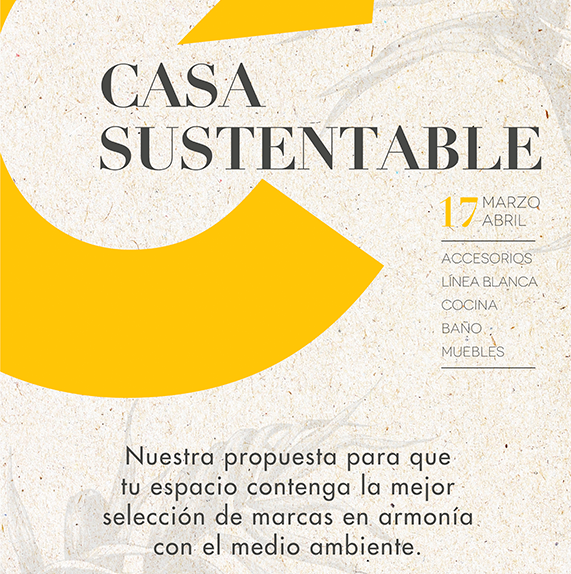 CASA
SUSTENTABLE

17 MARZO
ABRIL

ACCESORIOS
LÍNEA BLANCA
COCINA
BAÑO
MUEBLES

Nuestra propuesta para que tu espacio contenga la mejor selección de marcas en armonía con el medio ambiente.